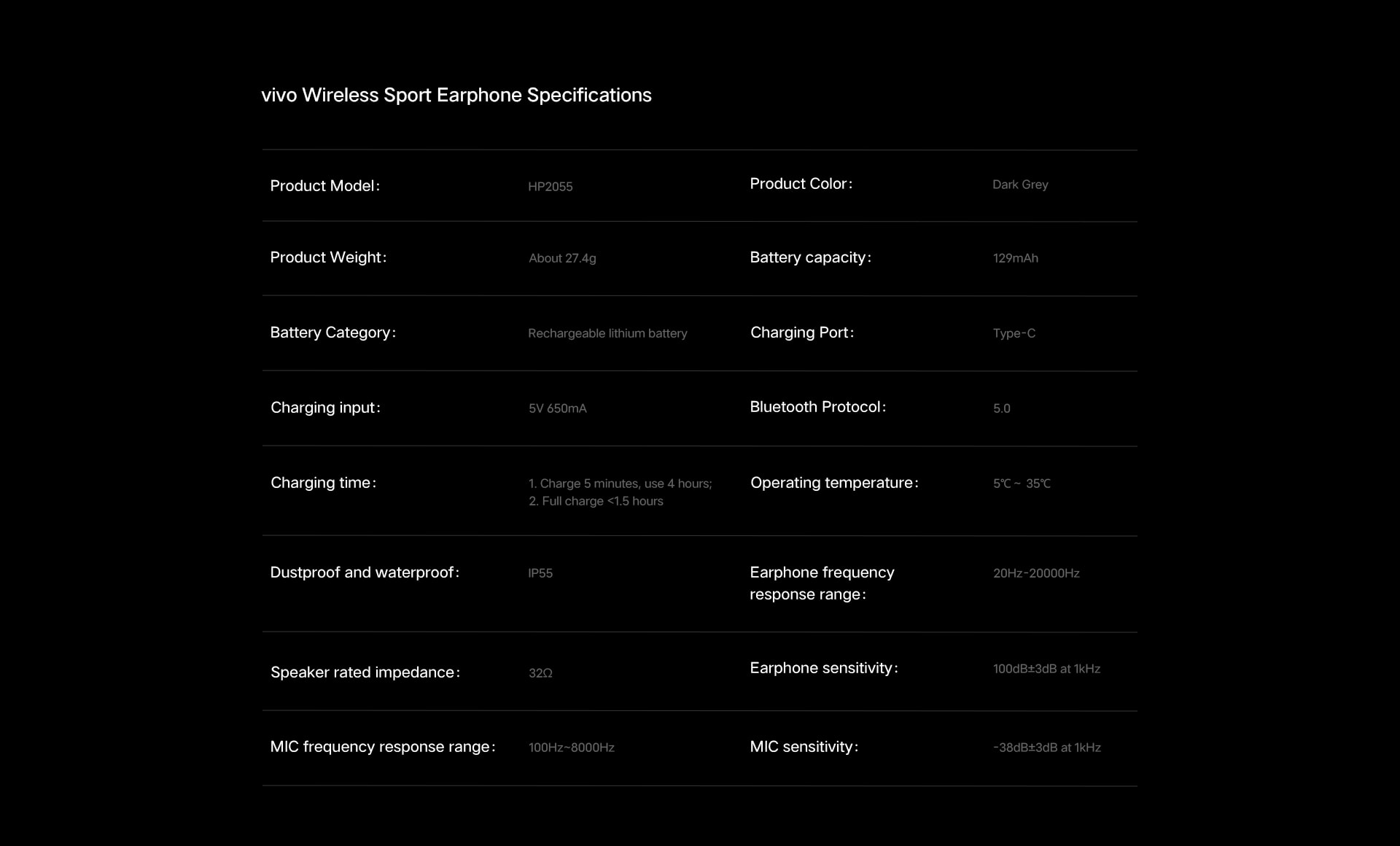 vivo Wireless Sport Earphone Specifications

| | | | |
|---|---|---|---|
| Product Model： | HP2055 | Product Color： | Dark Grey |
| Product Weight： | About 27.4g | Battery capacity： | 129mAh |
| Battery Category： | Rechargeable lithium battery | Charging Port： | Type-C |
| Charging input： | 5V 650mA | Bluetooth Protocol： | 5.0 |
| Charging time： | 1. Charge 5 minutes, use 4 hours; 2. Full charge <1.5 hours | Operating temperature： | 5℃ ~ 35℃ |
| Dustproof and waterproof： | IP55 | Earphone frequency response range： | 20Hz-20000Hz |
| Speaker rated impedance： | 32Ω | Earphone sensitivity： | 100dB±3dB at 1kHz |
| MIC frequency response range： | 100Hz~8000Hz | MIC sensitivity： | -38dB±3dB at 1kHz |